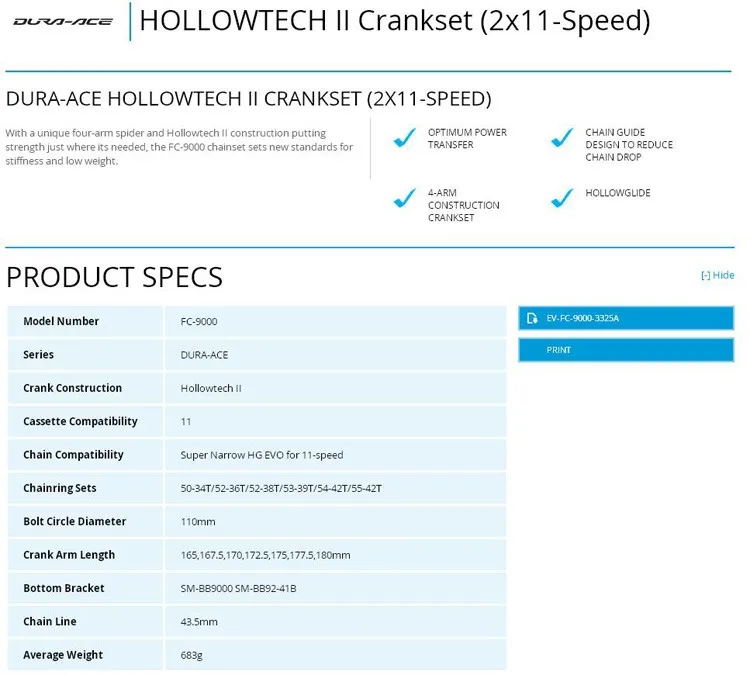 DURA-ACE HOLLOWTECH II Crankset (2x11-Speed)

DURA-ACE HOLLOWTECH II CRANKSET (2X11-SPEED)

With a unique four-arm spider and Hollowtech II construction putting strength just where its needed, the FC-9000 chainset sets new standards for stiffness and low weight.

OPTIMUM POWER TRANSFER

CHAIN GUIDE DESIGN TO REDUCE CHAIN DROP

4-ARM CONSTRUCTION CRANKSET

HOLLOWGLIDE

PRODUCT SPECS

[-] Hide

| Model Number | FC-9000 |
|---|---|
| Series | DURA-ACE |
| Crank Construction | Hollowtech II |
| Cassette Compatibility | 11 |
| Chain Compatibility | Super Narrow HG EVO for 11-speed |
| Chainring Sets | 50-34T/52-36T/52-38T/53-39T/54-42T/55-42T |
| Bolt Circle Diameter | 110mm |
| Crank Arm Length | 165,167.5,170,172.5,175,177.5,180mm |
| Bottom Bracket | SM-BB9000 SM-BB92-41B |
| Chain Line | 43.5mm |
| Average Weight | 683g |

EV-FC-9000-3325A

PRINT